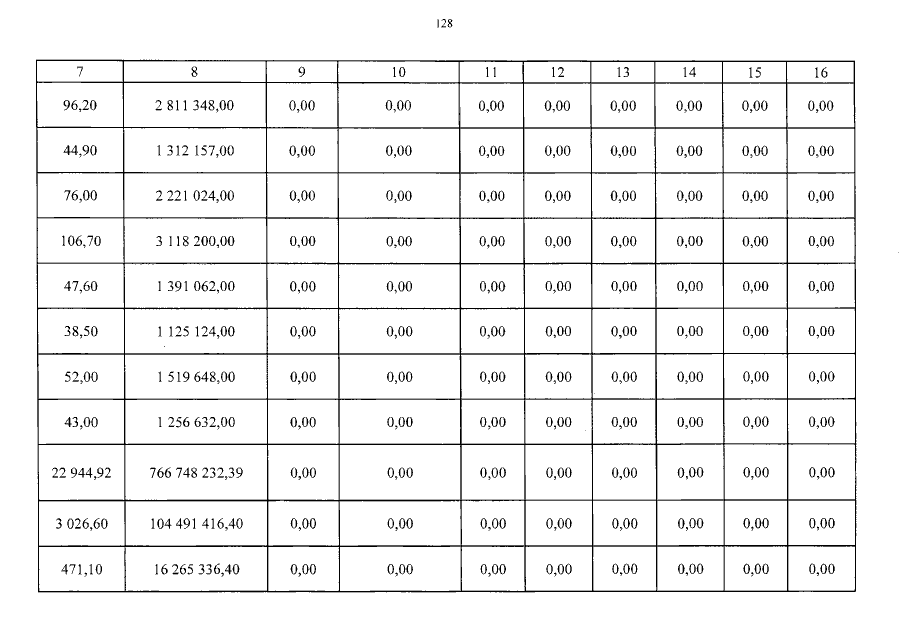 128

| 7 | 8 | 9 | 10 | 11 | 12 | 13 | 14 | 15 | 16 |
|---|---|---|---|---|---|---|---|---|---|
| 96,20 | 2 811 348,00 | 0,00 | 0,00 | 0,00 | 0,00 | 0,00 | 0,00 | 0,00 | 0,00 |
| 44,90 | 1 312 157,00 | 0,00 | 0,00 | 0,00 | 0,00 | 0,00 | 0,00 | 0,00 | 0,00 |
| 76,00 | 2 221 024,00 | 0,00 | 0,00 | 0,00 | 0,00 | 0,00 | 0,00 | 0,00 | 0,00 |
| 106,70 | 3 118 200,00 | 0,00 | 0,00 | 0,00 | 0,00 | 0,00 | 0,00 | 0,00 | 0,00 |
| 47,60 | 1 391 062,00 | 0,00 | 0,00 | 0,00 | 0,00 | 0,00 | 0,00 | 0,00 | 0,00 |
| 38,50 | 1 125 124,00 | 0,00 | 0,00 | 0,00 | 0,00 | 0,00 | 0,00 | 0,00 | 0,00 |
| 52,00 | 1 519 648,00 | 0,00 | 0,00 | 0,00 | 0,00 | 0,00 | 0,00 | 0,00 | 0,00 |
| 43,00 | 1 256 632,00 | 0,00 | 0,00 | 0,00 | 0,00 | 0,00 | 0,00 | 0,00 | 0,00 |
| 22 944,92 | 766 748 232,39 | 0,00 | 0,00 | 0,00 | 0,00 | 0,00 | 0,00 | 0,00 | 0,00 |
| 3 026,60 | 104 491 416,40 | 0,00 | 0,00 | 0,00 | 0,00 | 0,00 | 0,00 | 0,00 | 0,00 |
| 471,10 | 16 265 336,40 | 0,00 | 0,00 | 0,00 | 0,00 | 0,00 | 0,00 | 0,00 | 0,00 |